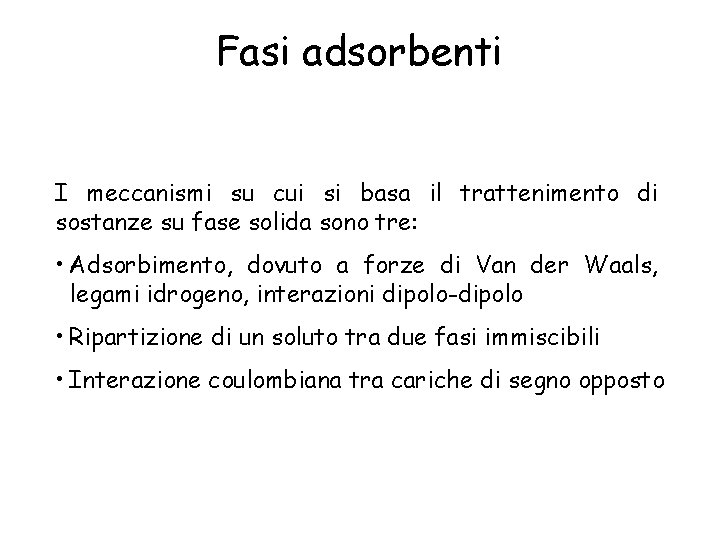 Fasi adsorbenti

I meccanismi su cui si basa il trattenimento di sostanze su fase solida sono tre:

• Adsorbimento, dovuto a forze di Van der Waals, legami idrogeno, interazioni dipolo-dipolo

• Ripartizione di un soluto tra due fasi immiscibili

• Interazione coulombiana tra cariche di segno opposto